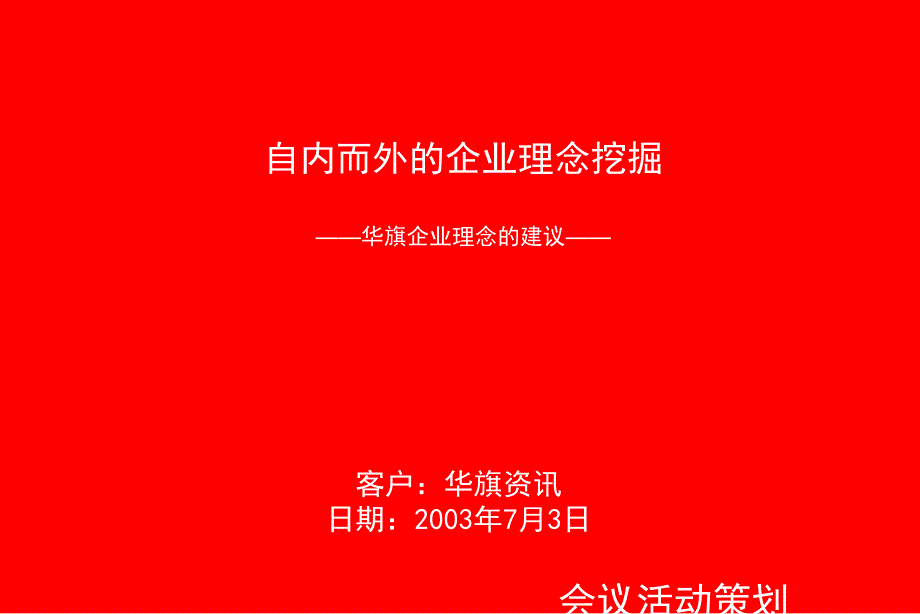 自内而外的企业理念挖掘

——华旗企业理念的建议——

客户：华旗资讯
日期：2003年7月3日

会议活动策划